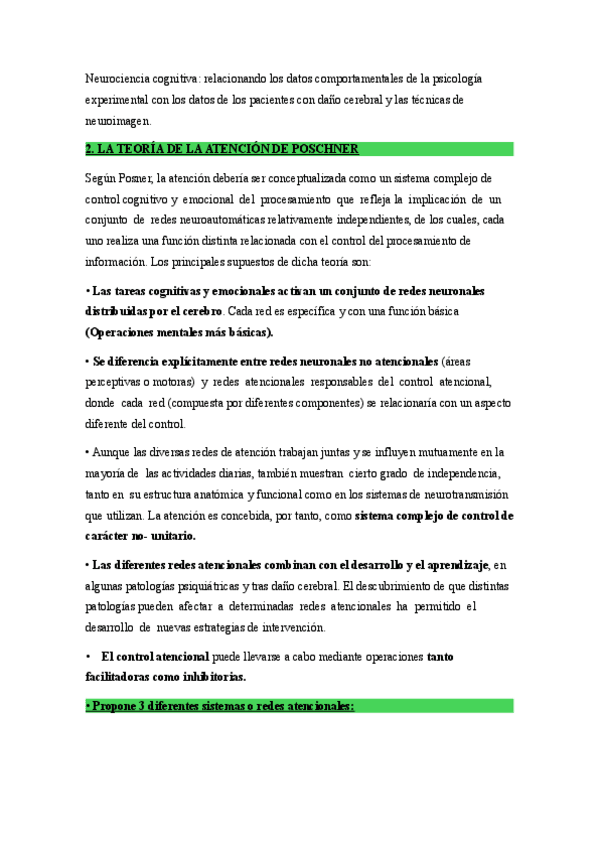 Neurociencia cognitiva: relacionando los datos comportamentales de la psicología experimental con los datos de los pacientes con daño cerebral y las técnicas de neuroimagen.

2. LA TEORÍA DE LA ATENCIÓN DE POSCHNER

Según Posner, la atención debería ser conceptualizada como un sistema complejo de control cognitivo y emocional del procesamiento que refleja la implicación de un conjunto de redes neuroautomáticas relativamente independientes, de los cuales, cada uno realiza una función distinta relacionada con el control del procesamiento de información. Los principales supuestos de dicha teoría son:

• Las tareas cognitivas y emocionales activan un conjunto de redes neuronales distribuidas por el cerebro. Cada red es específica y con una función básica (Operaciones mentales más básicas).

• Se diferencia explícitamente entre redes neuronales no atencionales (áreas perceptivas o motoras) y redes atencionales responsables del control atencional, donde cada red (compuesta por diferentes componentes) se relacionaría con un aspecto diferente del control.

• Aunque las diversas redes de atención trabajan juntas y se influyen mutuamente en la mayoría de las actividades diarias, también muestran cierto grado de independencia, tanto en su estructura anatómica y funcional como en los sistemas de neurotransmisión que utilizan. La atención es concebida, por tanto, como sistema complejo de control de carácter no- unitario.

• Las diferentes redes atencionales combinan con el desarrollo y el aprendizaje, en algunas patologías psiquiátricas y tras daño cerebral. El descubrimiento de que distintas patologías pueden afectar a determinadas redes atencionales ha permitido el desarrollo de nuevas estrategias de intervención.

• El control atencional puede llevarse a cabo mediante operaciones tanto facilitadoras como inhibitorias.

• Propone 3 diferentes sistemas o redes atencionales: